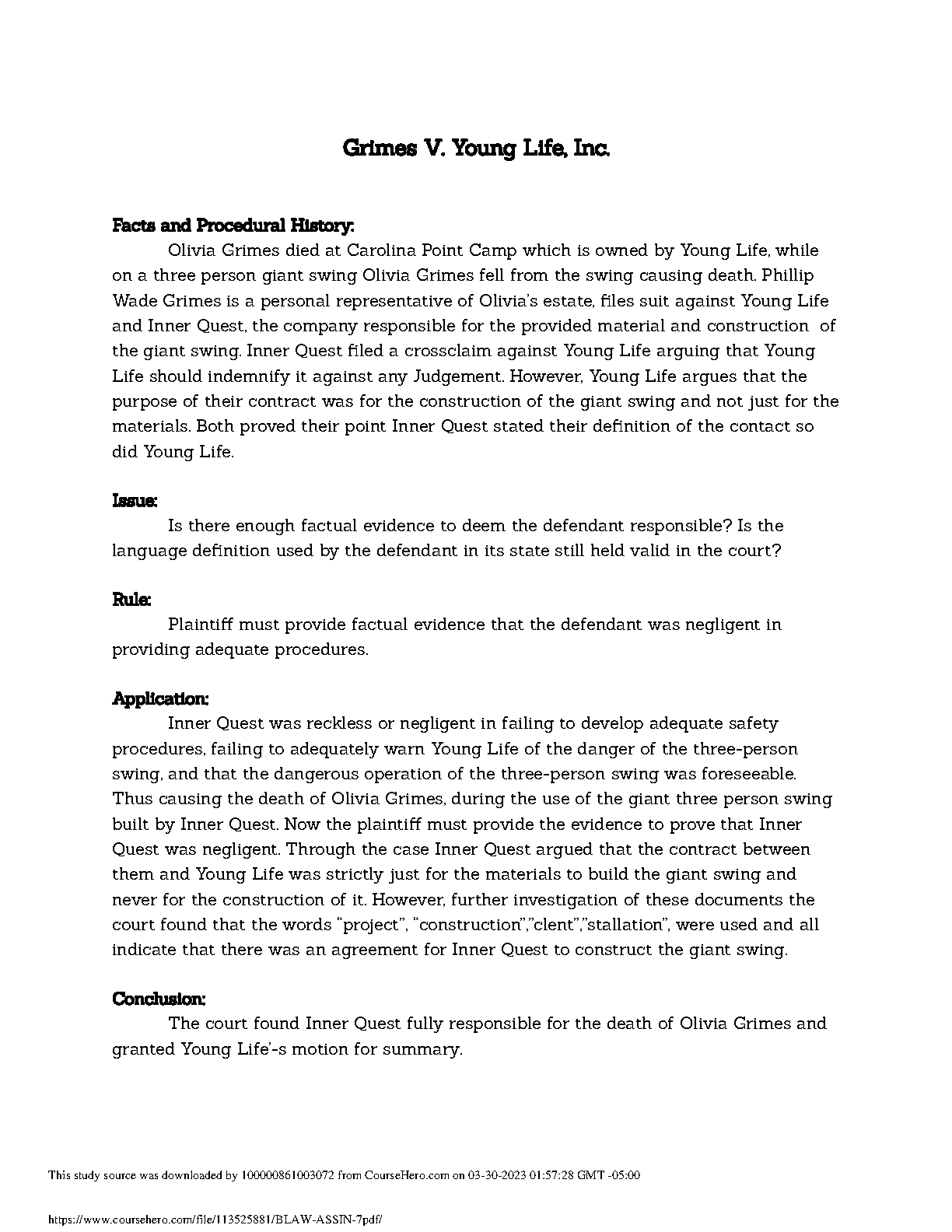 Grimes V. Young Life, Inc.

Facts and Procedural History:

Olivia Grimes died at Carolina Point Camp which is owned by Young Life, while on a three person giant swing Olivia Grimes fell from the swing causing death. Phillip Wade Grimes is a personal representative of Olivia's estate, files suit against Young Life and Inner Quest, the company responsible for the provided material and construction of the giant swing. Inner Quest filed a crossclaim against Young Life arguing that Young Life should indemnify it against any Judgement. However, Young Life argues that the purpose of their contract was for the construction of the giant swing and not just for the materials. Both proved their point Inner Quest stated their definition of the contact so did Young Life.

Issue:

Is there enough factual evidence to deem the defendant responsible? Is the language definition used by the defendant in its state still held valid in the court?

Rule:

Plaintiff must provide factual evidence that the defendant was negligent in providing adequate procedures.

Application:

Inner Quest was reckless or negligent in failing to develop adequate safety procedures, failing to adequately warn Young Life of the danger of the three-person swing, and that the dangerous operation of the three-person swing was foreseeable. Thus causing the death of Olivia Grimes, during the use of the giant three person swing built by Inner Quest. Now the plaintiff must provide the evidence to prove that Inner Quest was negligent. Through the case Inner Quest argued that the contract between them and Young Life was strictly just for the materials to build the giant swing and never for the construction of it. However, further investigation of these documents the court found that the words "project", "construction","clent","stallation", were used and all indicate that there was an agreement for Inner Quest to construct the giant swing.

Conclusion:

The court found Inner Quest fully responsible for the death of Olivia Grimes and granted Young Life'-s motion for summary.

This study source was downloaded by 100000861003072 from CourseHero.com on 03-30-2023 01:57:28 GMT -05:00

https://www.coursehero.com/file/113525881/BLAW-ASSIN-7pdf/